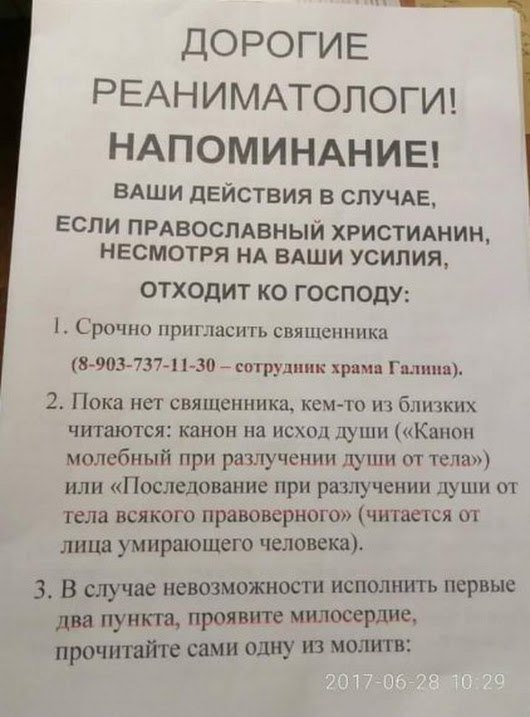 ДОРОГИЕ
РЕАНИМАТОЛОГИ!
НАПОМИНАНИЕ!
ВАШИ ДЕЙСТВИЯ В СЛУЧАЕ,
ЕСЛИ ПРАВОСЛАВНЫЙ ХРИСТИАНИН,
НЕСМОТРЯ НА ВАШИ УСИЛИЯ,
ОТХОДИТ КО ГОСПОДУ:

1. Срочно пригласить священника
(8-903-737-11-30 – сотрудник храма Галина).

2. Пока нет священника, кем-то из близких читаются: канон на исход души («Канон молебный при разлучении души от тела») или «Последование при разлучении души от тела всякого правоверного» (читается от лица умирающего человека).

3. В случае невозможности исполнить первые два пункта, проявите милосердие, прочитайте сами одну из молитв:

2017-06-28 10:29